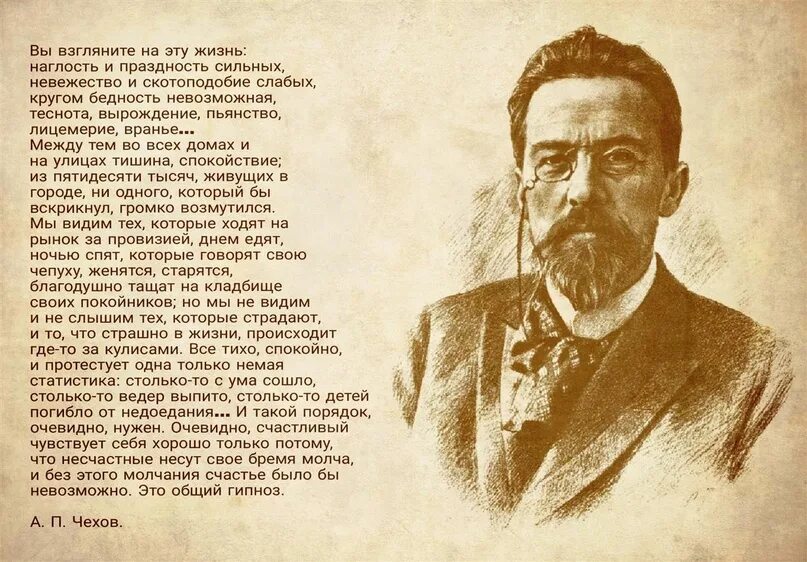 Вы взгляните на эту жизнь: наглость и праздность сильных, невежество и скотоподобие слабых, кругом бедность невозможная, теснота, вырождение, пьянство, лицемерие, вранье...
Между тем во всех домах и на улицах тишина, спокойствие; из пятидесяти тысяч, живущих в городе, ни одного, который бы вскрикнул, громко возмутился.
Мы видим тех, которые ходят на рынок за провизией, днем едят, ночью спят, которые говорят свою чепуху, женятся, старятся, благодушно тащат на кладбище своих покойников; но мы не видим и не слышим тех, которые страдают, и то, что страшно в жизни, происходит где-то за кулисами. Все тихо, спокойно, и протестует одна только немая статистика: столько-то с ума сошло, столько-то ведер выпито, столько-то детей погибло от недоедания... И такой порядок, очевидно, нужен. Очевидно, счастливый чувствует себя хорошо только потому, что несчастные несут свое бремя молча, и без этого молчания счастье было бы невозможно. Это общий гипноз.

А. П. Чехов.